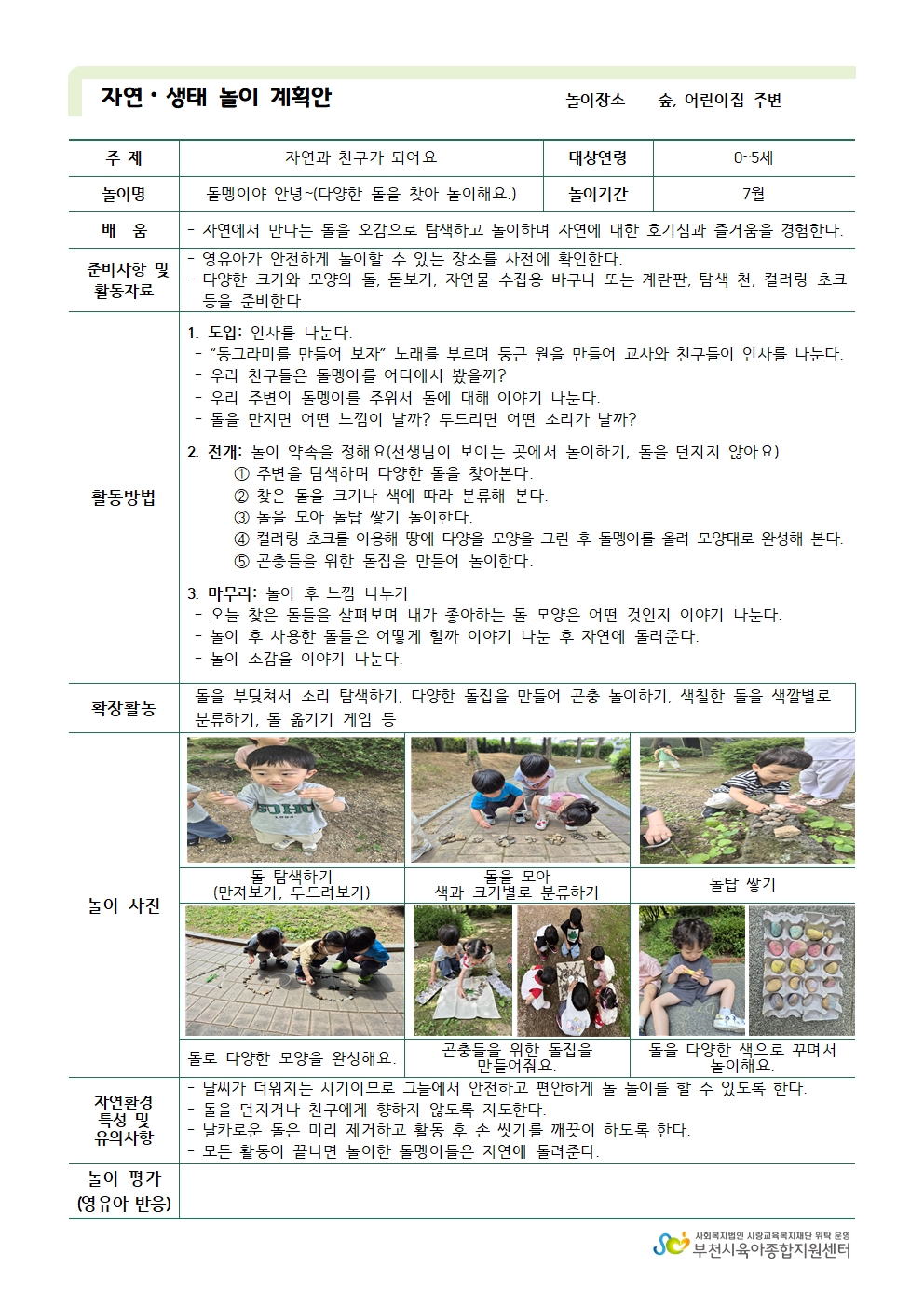 자연・생태 놀이 계획안

놀이장소 숲, 어린이집 주변

주 제
자연과 친구가 되어요
대상연령
0~5세

놀이명
돌멩이야 안녕~(다양한 돌을 찾아 놀이해요.)
놀이기간
7월

배 움
- 자연에서 만나는 돌을 오감으로 탐색하고 놀이하며 자연에 대한 호기심과 즐거움을 경험한다.

준비사항 및 활동자료
- 영유아가 안전하게 놀이할 수 있는 장소를 사전에 확인한다.
- 다양한 크기와 모양의 돌, 돋보기, 자연물 수집용 바구니 또는 계란판, 탐색 천, 컬러링 초크 등을 준비한다.

활동방법
1. 도입: 인사를 나눈다.
- "동그라미를 만들어 보자" 노래를 부르며 둥근 원을 만들어 교사와 친구들이 인사를 나눈다.
- 우리 친구들은 돌멩이를 어디에서 봤을까?
- 우리 주변의 돌멩이를 주워서 돌에 대해 이야기 나눈다.
- 돌을 만지면 어떤 느낌이 날까? 두드리면 어떤 소리가 날까?

2. 전개: 놀이 약속을 정해요(선생님이 보이는 곳에서 놀이하기, 돌을 던지지 않아요)
① 주변을 탐색하며 다양한 돌을 찾아본다.
② 찾은 돌을 크기나 색에 따라 분류해 본다.
③ 돌을 모아 돌탑 쌓기 놀이한다.
④ 컬러링 초크를 이용해 땅에 다양을 모양을 그린 후 돌멩이를 올려 모양대로 완성해 본다.
⑤ 곤충들을 위한 돌집을 만들어 놀이한다.

3. 마무리: 놀이 후 느낌 나누기
- 오늘 찾은 돌들을 살펴보며 내가 좋아하는 돌 모양은 어떤 것인지 이야기 나눈다.
- 놀이 후 사용한 돌들은 어떻게 할까 이야기 나눈 후 자연에 돌려준다.
- 놀이 소감을 이야기 나눈다.

확장활동
돌을 부딪쳐서 소리 탐색하기, 다양한 돌집을 만들어 곤충 놀이하기, 색칠한 돌을 색깔별로 분류하기, 돌 옮기기 게임 등

놀이 사진
돌 탐색하기
(만져보기, 두드려보기)
돌을 모아
색과 크기별로 분류하기
돌탑 쌓기
돌로 다양한 모양을 완성해요.
곤충들을 위한 돌집을
만들어줘요.
돌을 다양한 색으로 꾸며서
놀이해요.

자연환경 특성 및 유의사항
- 날씨가 더워지는 시기이므로 그늘에서 안전하고 편안하게 돌 놀이를 할 수 있도록 한다.
- 돌을 던지거나 친구에게 향하지 않도록 지도한다.
- 날카로운 돌은 미리 제거하고 활동 후 손 씻기를 깨끗이 하도록 한다.
- 모든 활동이 끝나면 놀이한 돌멩이들은 자연에 돌려준다.

놀이 평가
(영유아 반응)

사회복지법인 사랑교육복지재단 위탁 운영
부천시육아종합지원센터